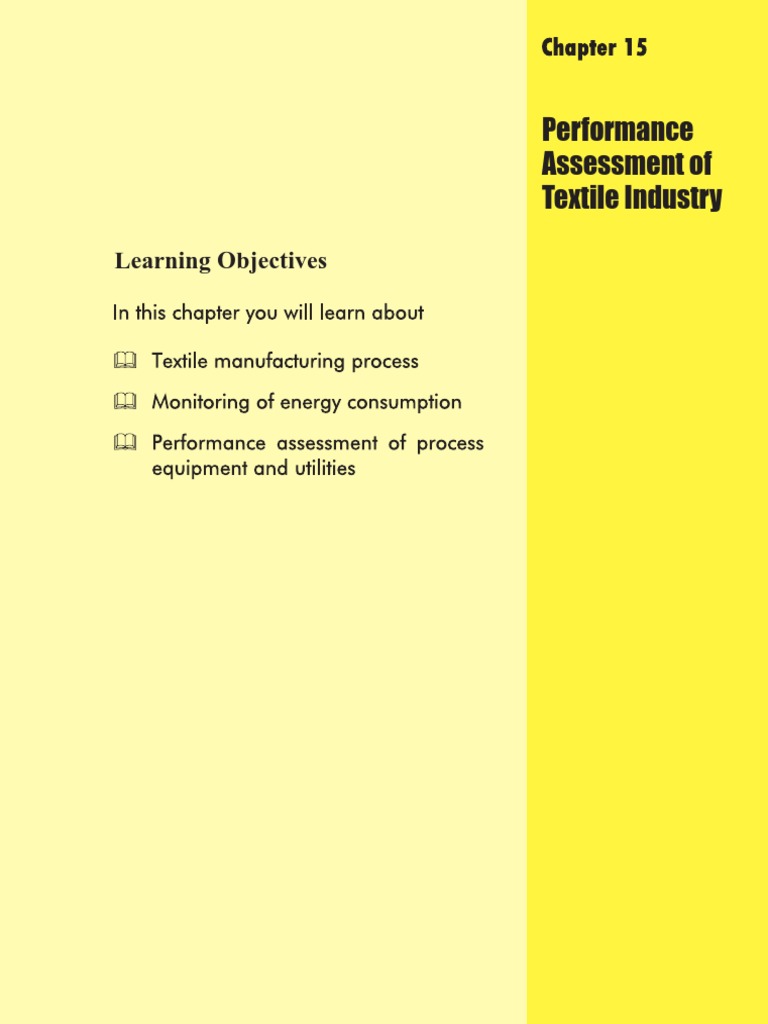 Chapter 15

Performance Assessment of Textile Industry

Learning Objectives

In this chapter you will learn about

Textile manufacturing process

Monitoring of energy consumption

Performance assessment of process equipment and utilities